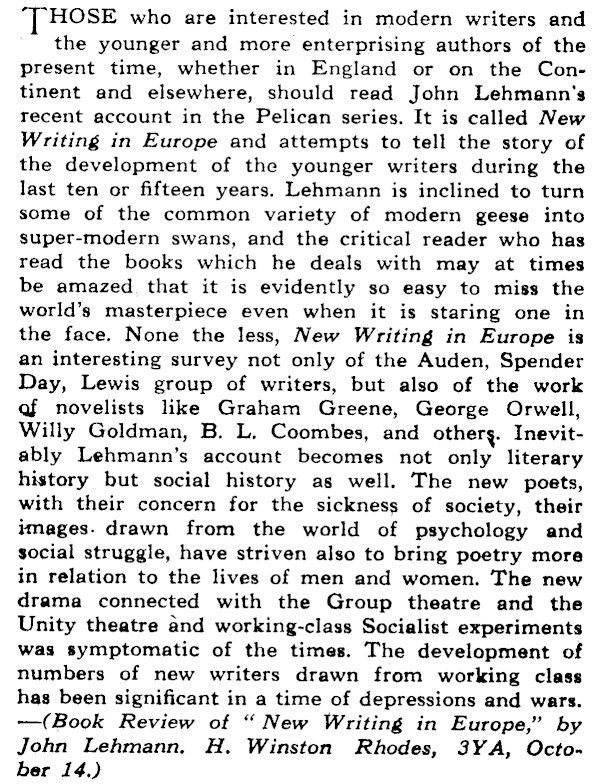 THOSE who are interested in modern writers and the younger and more enterprising authors of the present time, whether in England or on the Continent and elsewhere, should read John Lehmann's recent account in the Pelican series. It is called New Writing in Europe and attempts to tell the story of the development of the younger writers during the last ten or fifteen years. Lehmann is inclined to turn some of the common variety of modern geese into super-modern swans, and the critical reader who has read the books which he deals with may at times be amazed that it is evidently so easy to miss the world's masterpiece even when it is staring one in the face. None the less, New Writing in Europe is an interesting survey not only of the Auden, Spender Day, Lewis group of writers, but also of the work of novelists like Graham Greene, George Orwell, Willy Goldman, B. L. Coombes, and others. Inevitably Lehmann's account becomes not only literary history but social history as well. The new poets, with their concern for the sickness of society, their images drawn from the world of psychology and social struggle, have striven also to bring poetry more in relation to the lives of men and women. The new drama connected with the Group theatre and the Unity theatre and working-class Socialist experiments was symptomatic of the times. The development of numbers of new writers drawn from working class has been significant in a time of depressions and wars. —(Book Review of "New Writing in Europe," by John Lehmann. H. Winston Rhodes, 3YA, October 14.)